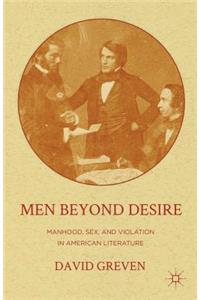 MEN BEYOND DESIRE

MANHOOD, SEX, AND VIOLATION IN AMERICAN LITERATURE

DAVID GREVEN